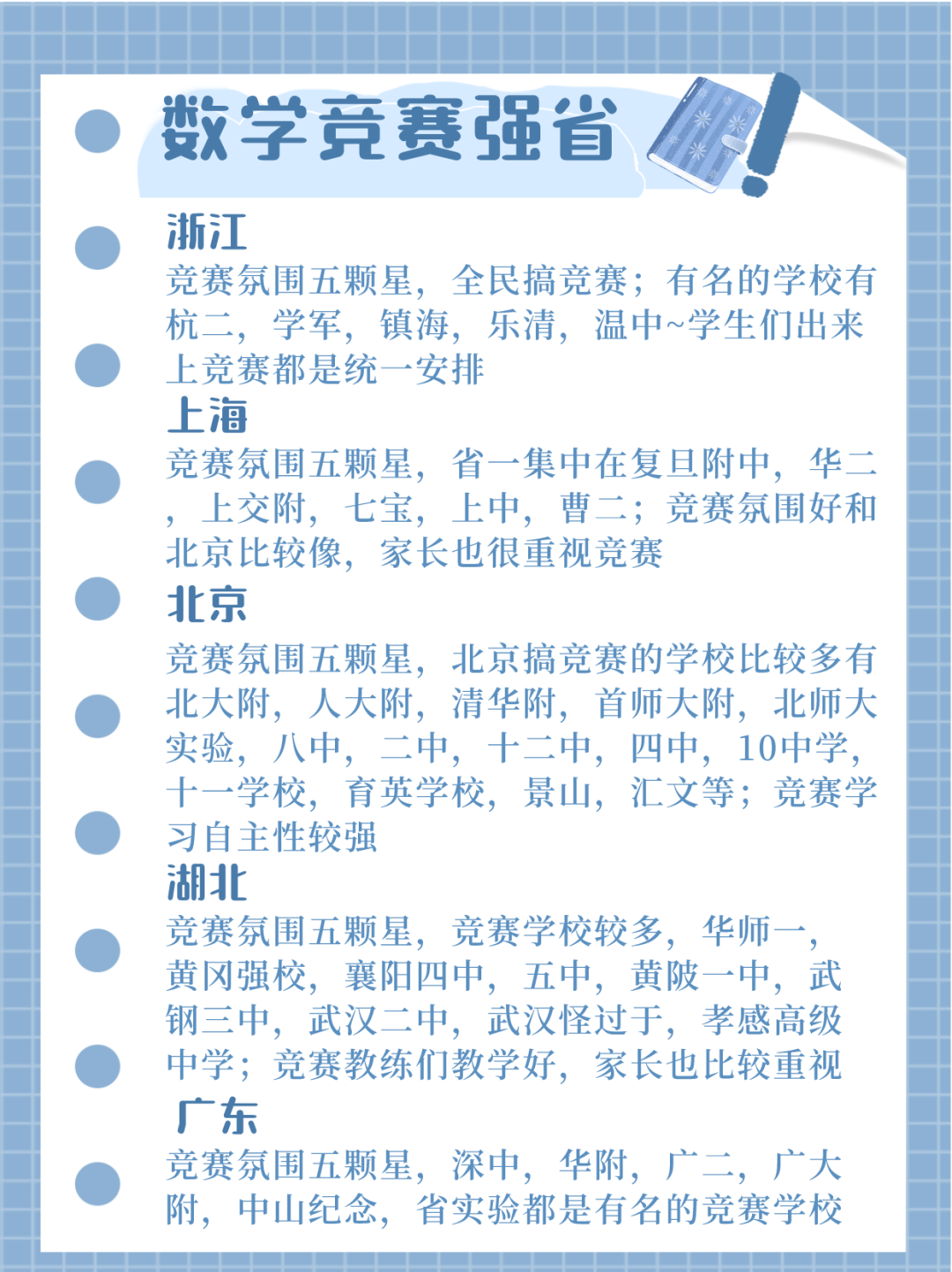 数学竞赛强省

浙江
竞赛氛围五颗星，全民搞竞赛；有名的学校有杭二，学军，镇海，乐清，温中~学生们出来上竞赛都是统一安排

上海
竞赛氛围五颗星，省一集中在复旦附中，华二，上交附，七宝，上中，曹二；竞赛氛围好和北京比较像，家长也很重视竞赛

北京
竞赛氛围五颗星，北京搞竞赛的学校比较多有北大附，人大附，清华附，首师大附，北师大实验，八中，二中，十二中，四中，10中学，十一学校，育英学校，景山，汇文等；竞赛学习自主性较强

湖北
竞赛氛围五颗星，竞赛学校较多，华师一，黄冈强校，襄阳四中，五中，黄陂一中，武钢三中，武汉二中，武汉怪过于，孝感高级中学；竞赛教练们教学好，家长也比较重视

广东
竞赛氛围五颗星，深中，华附，广二，广大附，中山纪念，省实验都是有名的竞赛学校